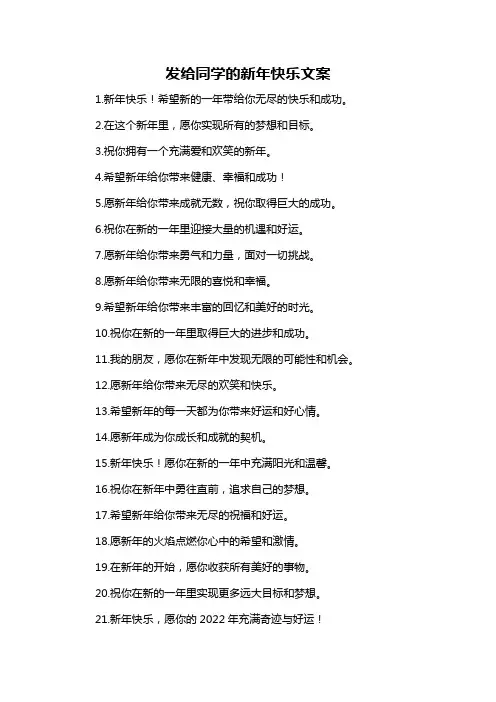 发给同学的新年快乐文案

1.新年快乐！希望新的一年带给你无尽的快乐和成功。

2.在这个新年里，愿你实现所有的梦想和目标。

3.祝你拥有一个充满爱和欢笑的新年。

4.希望新年给你带来健康、幸福和成功！

5.愿新年给你带来成就无数，祝你取得巨大的成功。

6.祝你在新的一年里迎接大量的机遇和好运。

7.愿新年给你带来勇气和力量，面对一切挑战。

8.愿新年给你带来无限的喜悦和幸福。

9.希望新年给你带来丰富的回忆和美好的时光。

10.祝你在新的一年里取得巨大的进步和成功。

11.我的朋友，愿你在新年中发现无限的可能性和机会。

12.愿新年给你带来无尽的欢笑和快乐。

13.希望新年的每一天都为你带来好运和好心情。

14.愿新年成为你成长和成就的契机。

15.新年快乐！愿你在新的一年中充满阳光和温馨。

16.祝你在新年中勇往直前，追求自己的梦想。

17.希望新年给你带来无尽的祝福和好运。

18.愿新年的火焰点燃你心中的希望和激情。

19.在新年的开始，愿你收获所有美好的事物。

20.祝你在新的一年里实现更多远大目标和梦想。

21.新年快乐，愿你的 2022 年充满奇迹与好运！